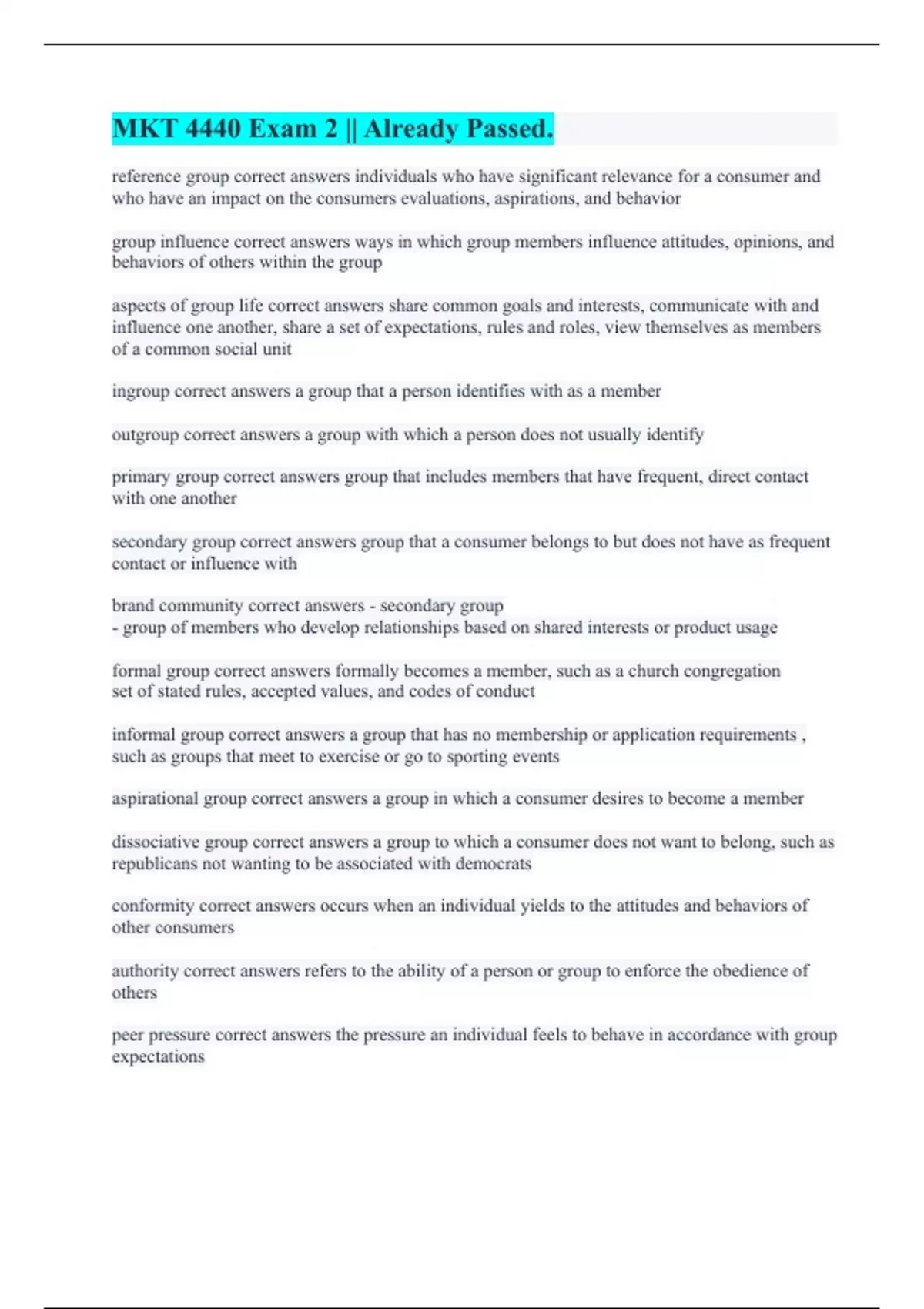 MKT 4440 Exam 2 || Already Passed.

reference group correct answers individuals who have significant relevance for a consumer and who have an impact on the consumers evaluations, aspirations, and behavior

group influence correct answers ways in which group members influence attitudes, opinions, and behaviors of others within the group

aspects of group life correct answers share common goals and interests, communicate with and influence one another, share a set of expectations, rules and roles, view themselves as members of a common social unit

ingroup correct answers a group that a person identifies with as a member

outgroup correct answers a group with which a person does not usually identify

primary group correct answers group that includes members that have frequent, direct contact with one another

secondary group correct answers group that a consumer belongs to but does not have as frequent contact or influence with

brand community correct answers - secondary group
- group of members who develop relationships based on shared interests or product usage

formal group correct answers formally becomes a member, such as a church congregation
set of stated rules, accepted values, and codes of conduct

informal group correct answers a group that has no membership or application requirements , such as groups that meet to exercise or go to sporting events

aspirational group correct answers a group in which a consumer desires to become a member

dissociative group correct answers a group to which a consumer does not want to belong, such as republicans not wanting to be associated with democrats

conformity correct answers occurs when an individual yields to the attitudes and behaviors of other consumers

authority correct answers refers to the ability of a person or group to enforce the obedience of others

peer pressure correct answers the pressure an individual feels to behave in accordance with group expectations